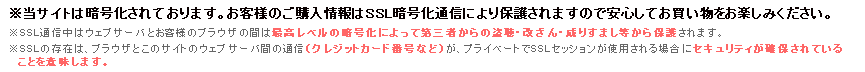 ※当サイトは暗号化されております。お客様のご購入情報はSSL暗号化通信により保護されますので安心してお買い物をお楽しみください。

※SSL通信中はウェブサーバとお客様のブラウザの間は最高レベルの暗号化によって第三者からの盗聴・改ざん・成りすまし等から保護されます。

※SSLの存在は、ブラウザとこのサイトのウェブ サーバ間の通信（クレジットカード番号など）が、プライベートでSSLセッションが使用される場合にセキュリティが確保されていることを意味します。